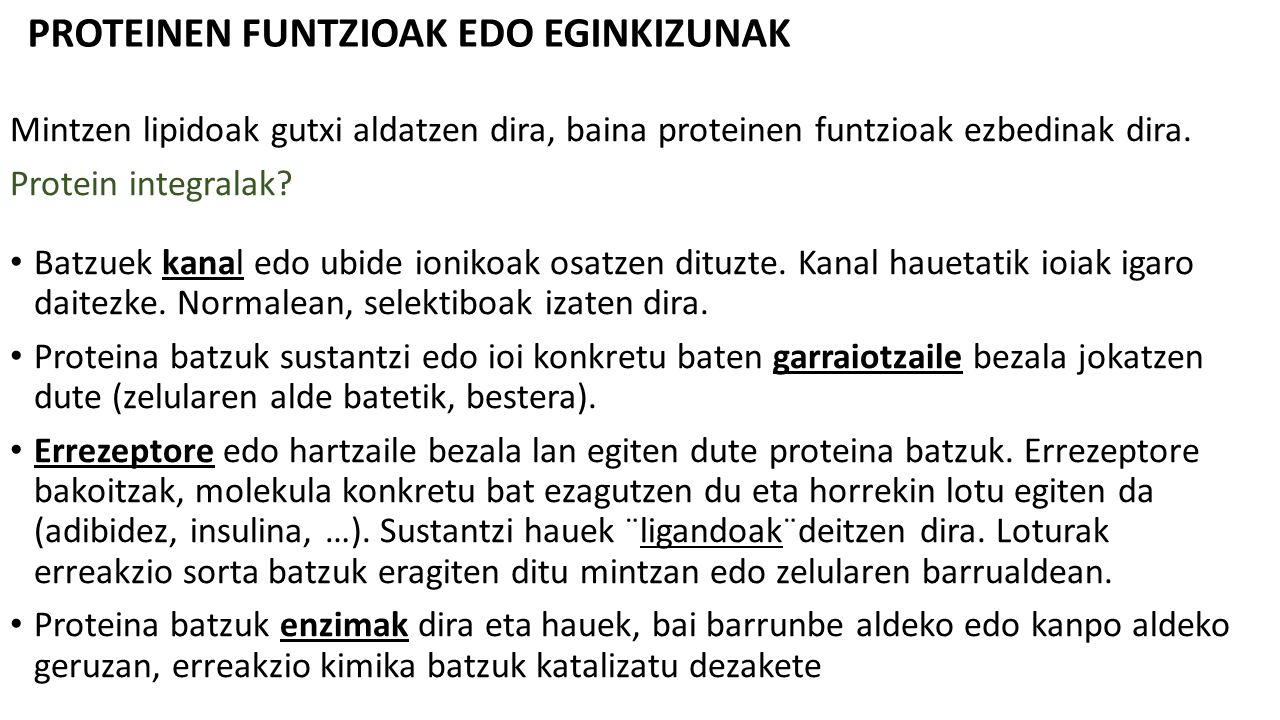 PROTEINEN FUNTZIOAK EDO EGINKIZUNAK

Mintzen lipidoak gutxi aldatzen dira, baina proteinen funtzioak ezbedinak dira.

Protein integralak?

• Batzuek kanal edo ubide ionikoak osatzen dituzte. Kanal hauetatik ioiak igaro daitezke. Normalean, selektiboak izaten dira.

• Proteina batzuk sustantzi edo ioi konkretu baten garraiotzaile bezala jokatzen dute (zelularen alde batetik, bestera).

• Errezeptore edo hartzaile bezala lan egiten dute proteina batzuk. Errezeptore bakoitzak, molekula konkretu bat ezagutzen du eta horrekin lotu egiten da (adibidez, insulina, …). Sustantzi hauek ¨ligandoak¨deitzen dira. Loturak erreakzio sorta batzuk eragiten ditu mintzan edo zelularen barrualdean.

• Proteina batzuk enzimak dira eta hauek, bai barrunbe aldeko edo kanpo aldeko geruzan, erreakzio kimika batzuk katalizatu dezakete